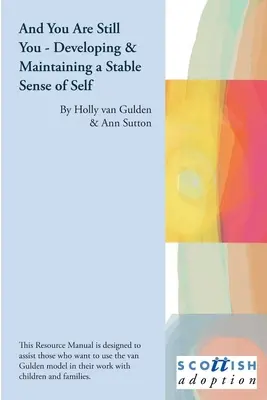 And You Are Still You - Developing & Maintaining a Stable Sense of Self

By Holly van Gulden & Ann Sutton

This Resource Manual is designed to assist those who want to use the van Gulden model in their work with children and families.

SCOTTISH
adoption